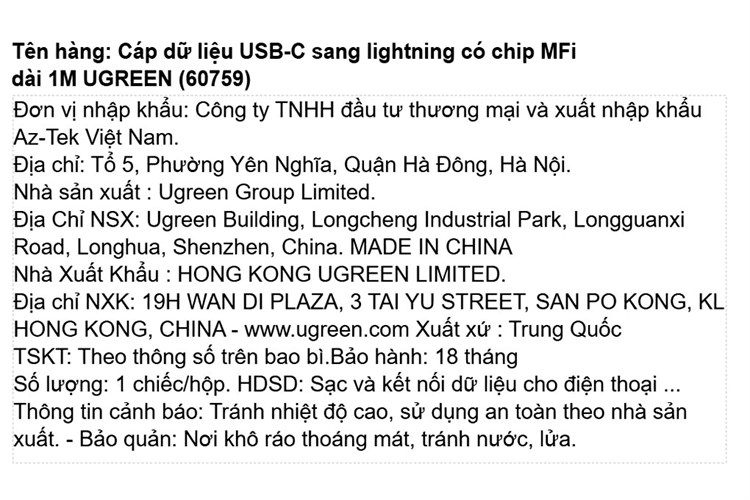 Tên hàng: Cáp dữ liệu USB-C sang lightning có chip MFi dài 1M UGREEN (60759)

Đơn vị nhập khẩu: Công ty TNHH đầu tư thương mại và xuất nhập khẩu Az-Tek Việt Nam.
Địa chỉ: Tổ 5, Phường Yên Nghĩa, Quận Hà Đông, Hà Nội.
Nhà sản xuất : Ugreen Group Limited.
Địa Chỉ NSX: Ugreen Building, Longcheng Industrial Park, Longguanxi Road, Longhua, Shenzhen, China. MADE IN CHINA
Nhà Xuất Khẩu : HONG KONG UGREEN LIMITED.
Địa chỉ NXK: 19H WAN DI PLAZA, 3 TAI YU STREET, SAN PO KONG, KL HONG KONG, CHINA - www.ugreen.com Xuất xứ : Trung Quốc
TSKT: Theo thông số trên bao bì.Bảo hành: 18 tháng
Số lượng: 1 chiếc/hộp. HDSD: Sạc và kết nối dữ liệu cho điện thoại ...
Thông tin cảnh báo: Tránh nhiệt độ cao, sử dụng an toàn theo nhà sản xuất. - Bảo quản: Nơi khô ráo thoáng mát, tránh nước, lửa.